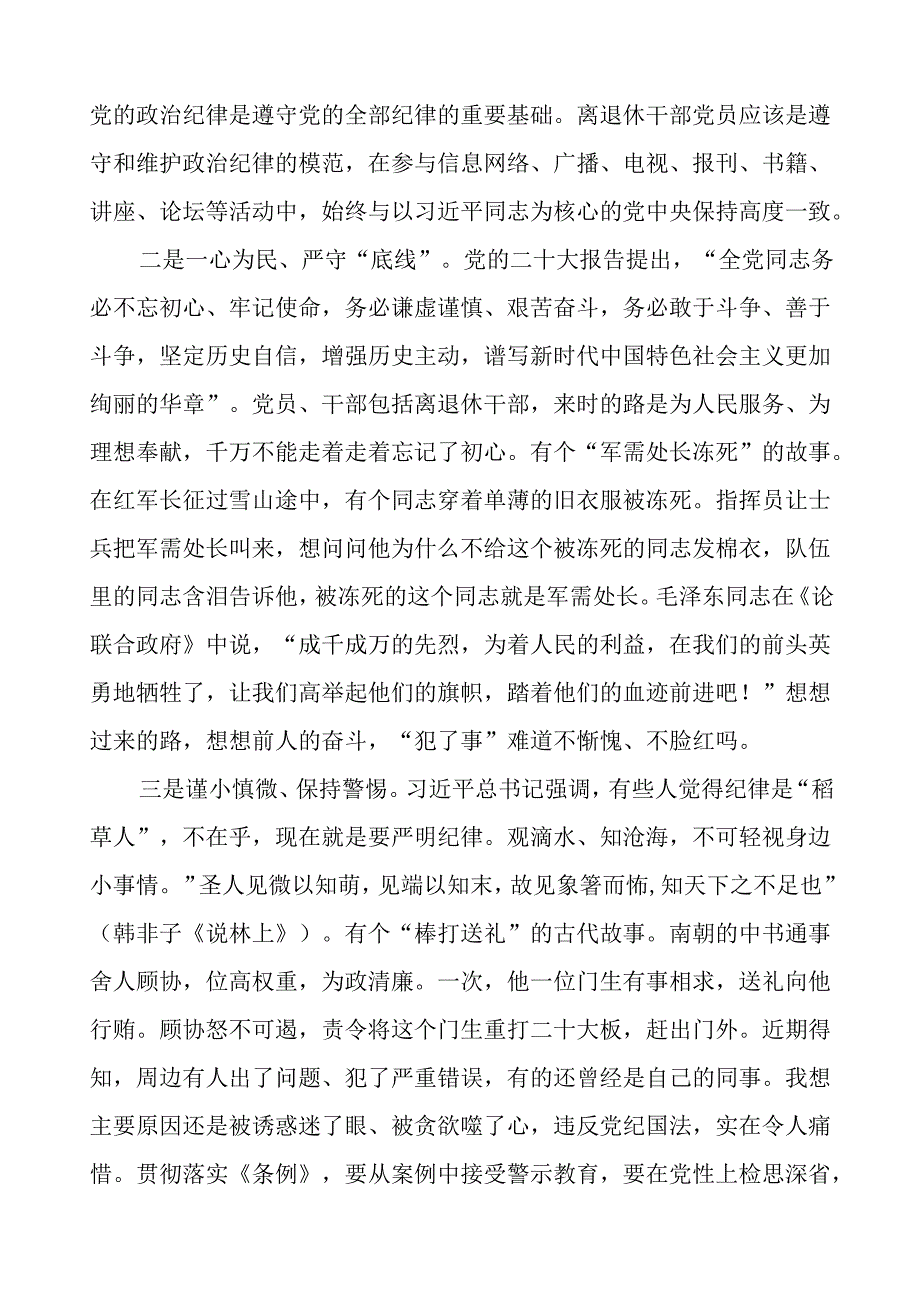 党的政治纪律是遵守党的全部纪律的重要基础。离退休干部党员应该是遵守和维护政治纪律的模范，在参与信息网络、广播、电视、报刊、书籍、讲座、论坛等活动中，始终与以习近平同志为核心的党中央保持高度一致。

二是一心为民、严守“底线”。党的二十大报告提出，“全党同志务必不忘初心、牢记使命，务必谦虚谨慎、艰苦奋斗，务必敢于斗争、善于斗争，坚定历史自信，增强历史主动，谱写新时代中国特色社会主义更加绚丽的华章”。党员、干部包括离退休干部，来时的路是为人民服务、为理想奉献，千万不能走着走着忘记了初心。有个“军需处长冻死”的故事。在红军长征过雪山途中，有个同志穿着单薄的旧衣服被冻死。指挥员让士兵把军需处长叫来，想问问他为什么不给这个被冻死的同志发棉衣，队伍里的同志含泪告诉他，被冻死的这个同志就是军需处长。毛泽东同志在《论联合政府》中说，“成千成万的先烈，为着人民的利益，在我们的前头英勇地牺牲了，让我们高举起他们的旗帜，踏着他们的血迹前进吧！”想想过来的路，想想前人的奋斗，“犯了事”难道不惭愧、不脸红吗。

三是谨小慎微、保持警惕。习近平总书记强调，有些人觉得纪律是“稻草人”，不在乎，现在就是要严明纪律。观滴水、知沧海，不可轻视身边小事情。”圣人见微以知萌，见端以知末，故见象箸而怖,知天下之不足也”（韩非子《说林上》）。有个“棒打送礼”的古代故事。南朝的中书通事舍人顾协，位高权重，为政清廉。一次，他一位门生有事相求，送礼向他行贿。顾协怒不可遏，责令将这个门生重打二十大板，赶出门外。近期得知，周边有人出了问题、犯了严重错误，有的还曾经是自己的同事。我想主要原因还是被诱惑迷了眼、被贪欲噬了心，违反党纪国法，实在令人痛惜。贯彻落实《条例》，要从案例中接受警示教育，要在党性上检思深省，